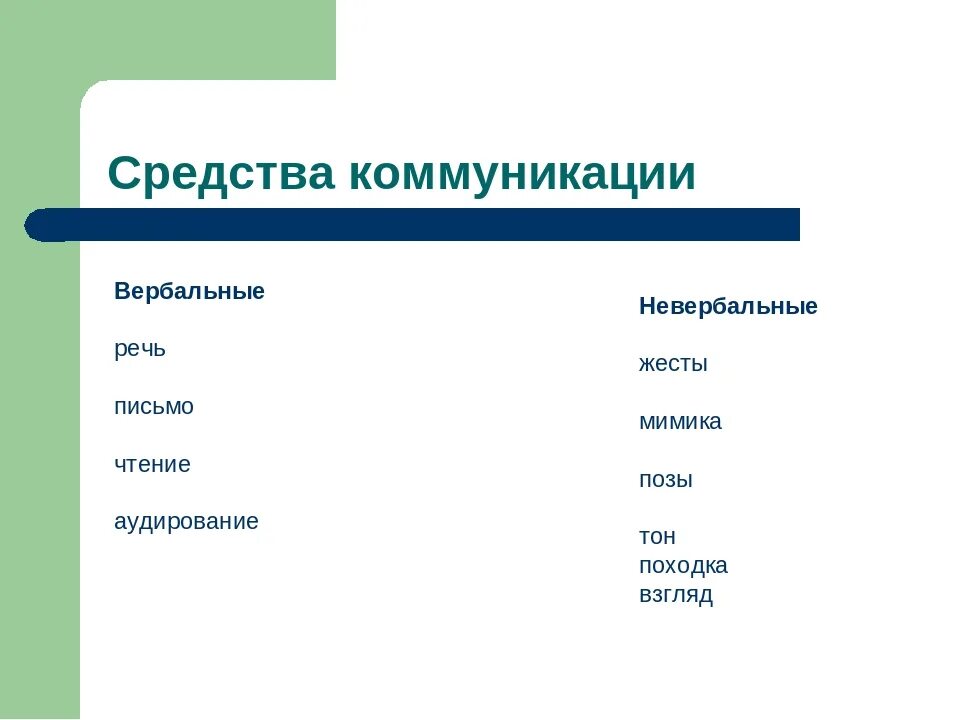 Средства коммуникации

Вербальные

речь

письмо

чтение

аудирование

Невербальные

жесты

мимика

позы

тон
походка
взгляд